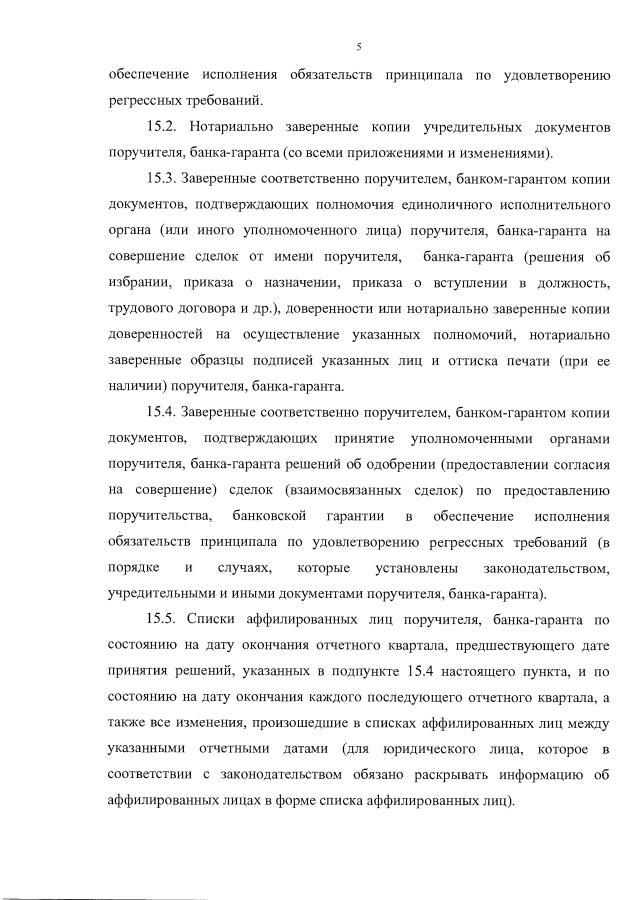 5

обеспечение исполнения обязательств принципала по удовлетворению регрессных требований.

15.2. Нотариально заверенные копии учредительных документов поручителя, банка-гаранта (со всеми приложениями и изменениями).

15.3. Заверенные соответственно поручителем, банком-гарантом копии документов, подтверждающих полномочия единоличного исполнительного органа (или иного уполномоченного лица) поручителя, банка-гаранта на совершение сделок от имени поручителя, банка-гаранта (решения об избрании, приказа о назначении, приказа о вступлении в должность, трудового договора и др.), доверенности или нотариально заверенные копии доверенностей на осуществление указанных полномочий, нотариально заверенные образцы подписей указанных лиц и оттиска печати (при ее наличии) поручителя, банка-гаранта.

15.4. Заверенные соответственно поручителем, банком-гарантом копии документов, подтверждающих принятие уполномоченными органами поручителя, банка-гаранта решений об одобрении (предоставлении согласия на совершение) сделок (взаимосвязанных сделок) по предоставлению поручительства, банковской гарантии в обеспечение исполнения обязательств принципала по удовлетворению регрессных требований (в порядке и случаях, которые установлены законодательством, учредительными и иными документами поручителя, банка-гаранта).

15.5. Списки аффилированных лиц поручителя, банка-гаранта по состоянию на дату окончания отчетного квартала, предшествующего дате принятия решений, указанных в подпункте 15.4 настоящего пункта, и по состоянию на дату окончания каждого последующего отчетного квартала, а также все изменения, произошедшие в списках аффилированных лиц между указанными отчетными датами (для юридического лица, которое в соответствии с законодательством обязано раскрывать информацию об аффилированных лицах в форме списка аффилированных лиц).